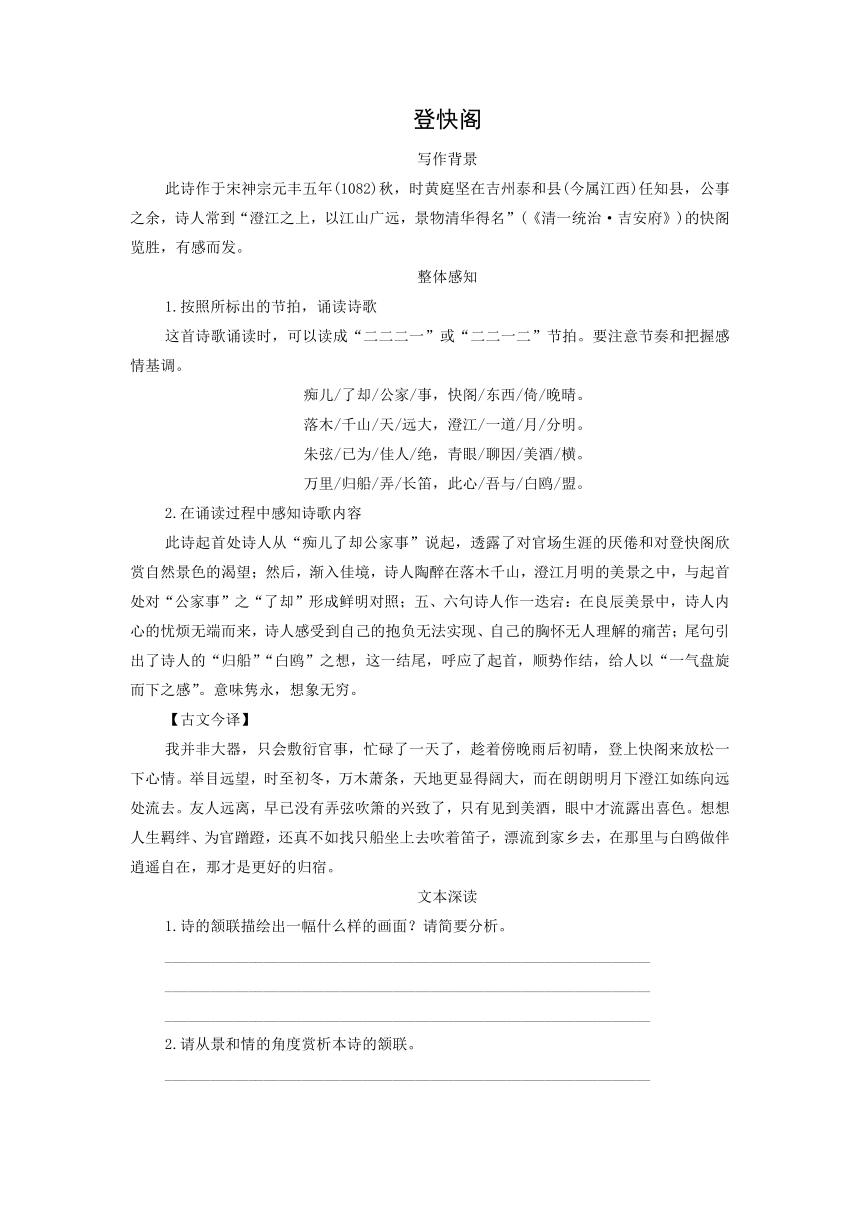 登快阁

写作背景

此诗作于宋神宗元丰五年(1082)秋，时黄庭坚在吉州泰和县(今属江西)任知县，公事之余，诗人常到“澄江之上，以江山广远，景物清华得名”(《清一统治·吉安府》)的快阁览胜，有感而发。

整体感知

1.按照所标出的节拍，诵读诗歌

这首诗歌诵读时，可以读成“二二二一”或“二二一二”节拍。要注意节奏和把握感情基调。

痴儿/了却/公家/事，快阁/东西/倚/晚晴。

落木/千山/天/远大，澄江/一道/月/分明。

朱弦/已为/佳人/绝，青眼/聊因/美酒/横。

万里/归船/弄/长笛，此心/吾与/白鸥/盟。

2.在诵读过程中感知诗歌内容

此诗起首处诗人从“痴儿了却公家事”说起，透露了对官场生涯的厌倦和对登快阁欣赏自然景色的渴望；然后，渐入佳境，诗人陶醉在落木千山，澄江月明的美景之中，与起首处对“公家事”之“了却”形成鲜明对照；五、六句诗人作一迭宕：在良辰美景中，诗人内心的忧烦无端而来，诗人感受到自己的抱负无法实现、自己的胸怀无人理解的痛苦；尾句引出了诗人的“归船”“白鸥”之想，这一结尾，呼应了起首，顺势作结，给人以“一气盘旋而下之感”。意味隽永，想象无穷。

【古文今译】

我并非大器，只会敷衍官事，忙碌了一天了，趁着傍晚雨后初晴，登上快阁来放松一下心情。举目远望，时至初冬，万木萧条，天地更显得阔大，而在朗朗明月下澄江如练向远处流去。友人远离，早已没有弄弦吹箫的兴致了，只有见到美酒，眼中才流露出喜色。想想人生羁绊、为官蹭蹬，还真不如找只船坐上去吹着笛子，漂流到家乡去，在那里与白鸥做伴逍遥自在，那才是更好的归宿。

文本深读

1.诗的颔联描绘出一幅什么样的画面？请简要分析。

2.请从景和情的角度赏析本诗的颔联。